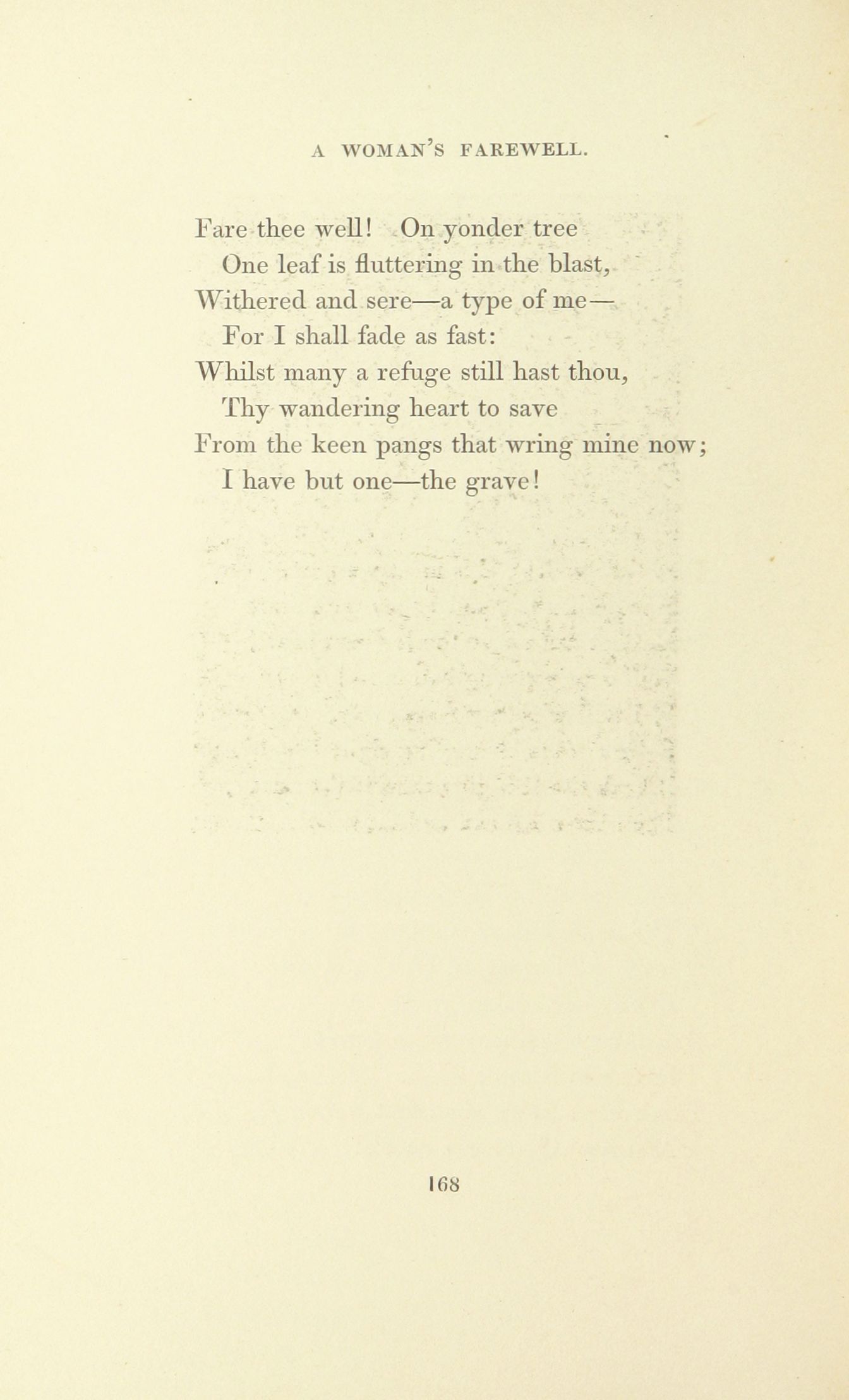 A WOMAN'S FAREWELL.

Fare thee well! On yonder tree
One leaf is fluttering in the blast,
Withered and sere—a type of me—
For I shall fade as fast:
Whilst many a refuge still hast thou,
Thy wandering heart to save
From the keen pangs that wring mine now;
I have but one—the grave!

168